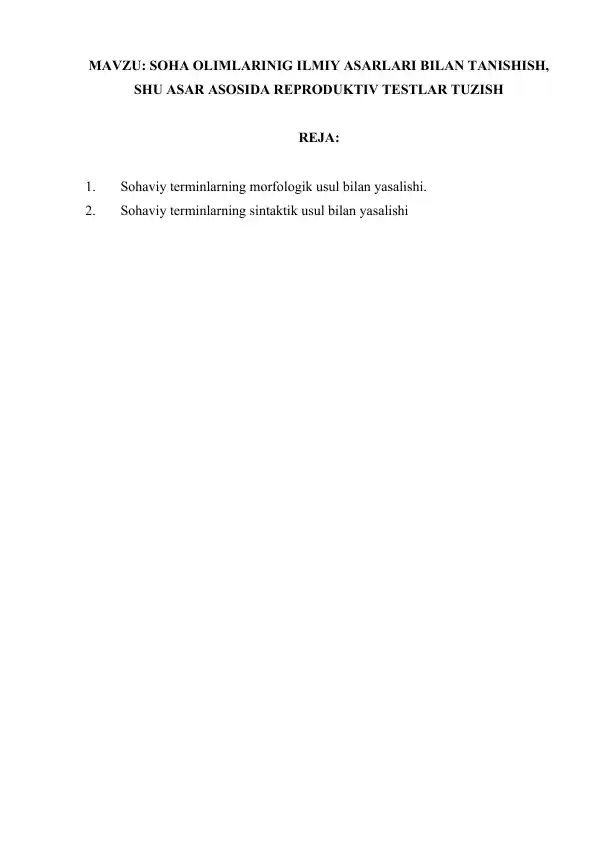 MAVZU: SOHA OLIMLARINIG ILMIY ASARLARI BILAN TANISHISH, SHU ASAR ASOSIDA REPRODUKTIV TESTLAR TUZISH

REJA:

1. Sohaviy terminlarning morfologik usul bilan yasalishi.
2. Sohaviy terminlarning sintaktik usul bilan yasalishi